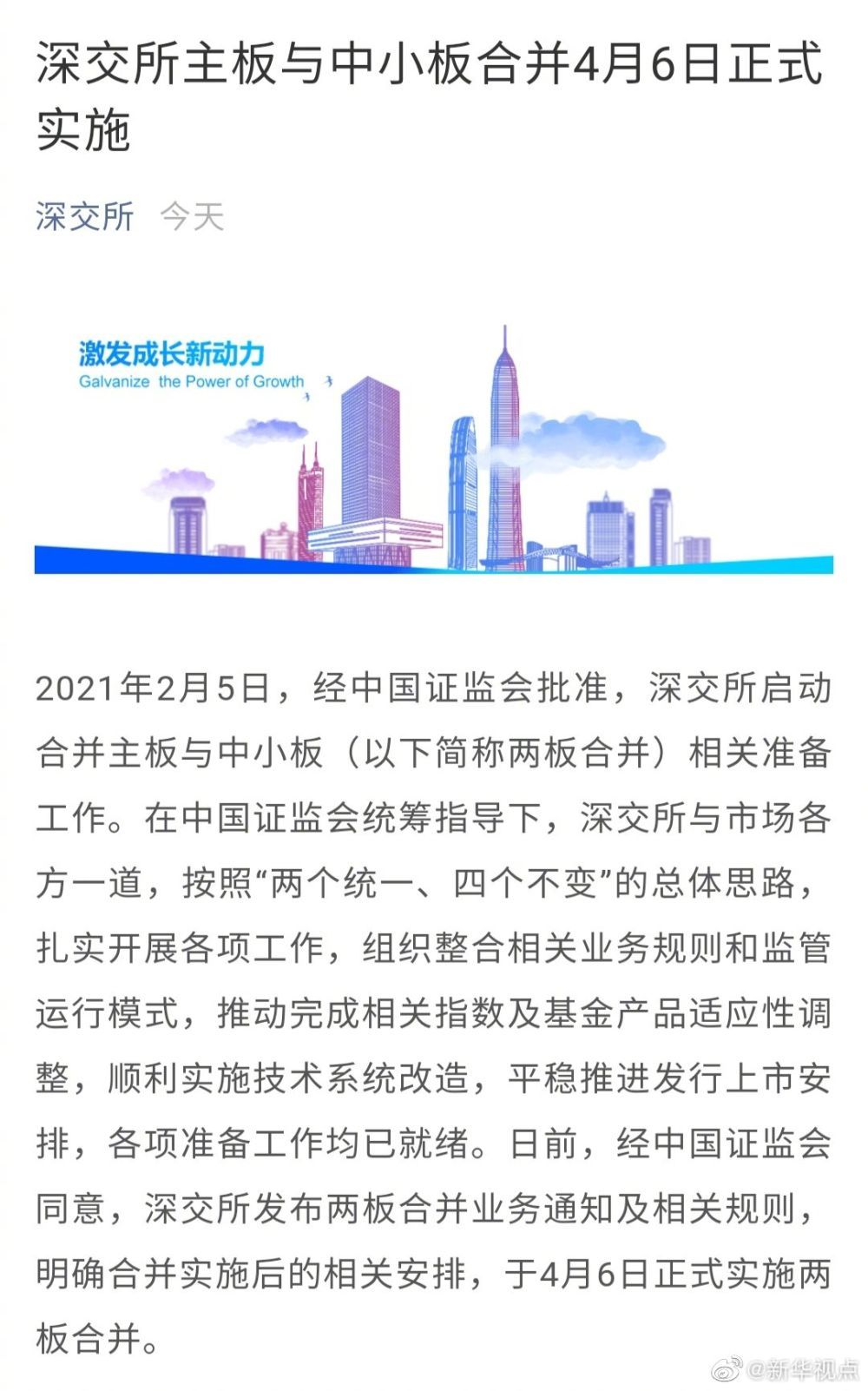 深交所主板与中小板合并4月6日正式实施

深交所　今天

激发成长新动力
Galvanize the Power of Growth

2021年2月5日，经中国证监会批准，深交所启动合并主板与中小板（以下简称两板合并）相关准备工作。在中国证监会统筹指导下，深交所与市场各方一道，按照“两个统一、四个不变”的总体思路，扎实开展各项工作，组织整合相关业务规则和监管运行模式，推动完成相关指数及基金产品适应性调整，顺利实施技术系统改造，平稳推进发行上市安排，各项准备工作均已就绪。日前，经中国证监会同意，深交所发布两板合并业务通知及相关规则，明确合并实施后的相关安排，于4月6日正式实施两板合并。

@新华视点